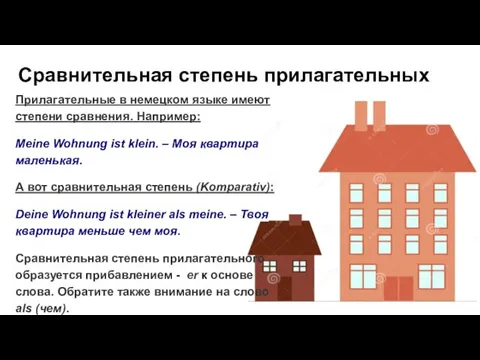 Сравнительная степень прилагательных

Прилагательные в немецком языке имеют степени сравнения. Например:

Meine Wohnung ist klein. – Моя квартира маленькая.

А вот сравнительная степень (Komparativ):

Deine Wohnung ist kleiner als meine. – Твоя квартира меньше чем моя.

Сравнительная степень прилагательного образуется прибавлением - er к основе слова. Обратите также внимание на слово als (чем).